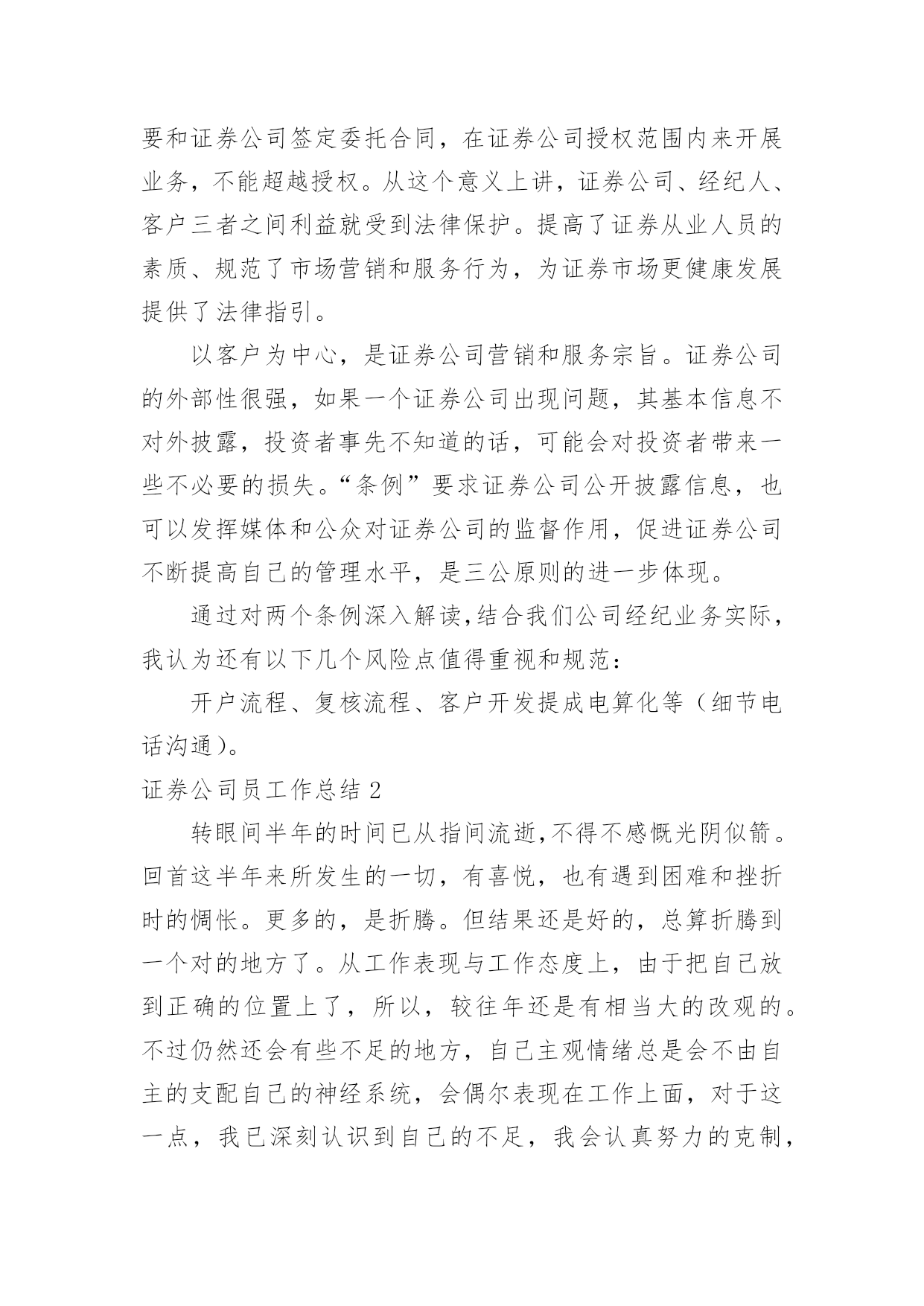 要和证券公司签定委托合同，在证券公司授权范围内来开展业务，不能超越授权。从这个意义上讲，证券公司、经纪人、客户三者之间利益就受到法律保护。提高了证券从业人员的素质、规范了市场营销和服务行为，为证券市场更健康发展提供了法律指引。

以客户为中心，是证券公司营销和服务宗旨。证券公司的外部性很强，如果一个证券公司出现问题，其基本信息不对外披露，投资者事先不知道的话，可能会对投资者带来一些不必要的损失。“条例”要求证券公司公开披露信息，也可以发挥媒体和公众对证券公司的监督作用，促进证券公司不断提高自己的管理水平，是三公原则的进一步体现。

通过对两个条例深入解读,结合我们公司经纪业务实际，我认为还有以下几个风险点值得重视和规范：

开户流程、复核流程、客户开发提成电算化等（细节电话沟通）。

证券公司员工作总结 2

转眼间半年的时间已从指间流逝,不得不感慨光阴似箭。回首这半年来所发生的一切，有喜悦，也有遇到困难和挫折时的惆怅。更多的，是折腾。但结果还是好的，总算折腾到一个对的地方了。从工作表现与工作态度上，由于把自己放到正确的位置上了，所以，较往年还是有相当大的改观的。不过仍然还会有些不足的地方，自己主观情绪总是会不由自主的支配自己的神经系统，会偶尔表现在工作上面，对于这一点，我已深刻认识到自己的不足，我会认真努力的克制，